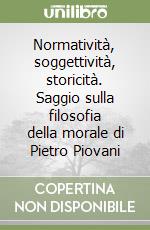 unilibro

Normatività, soggettività, storicità. Saggio sulla filosofia della morale di Pietro Piovani

COPERTINA NON DISPONIBILE